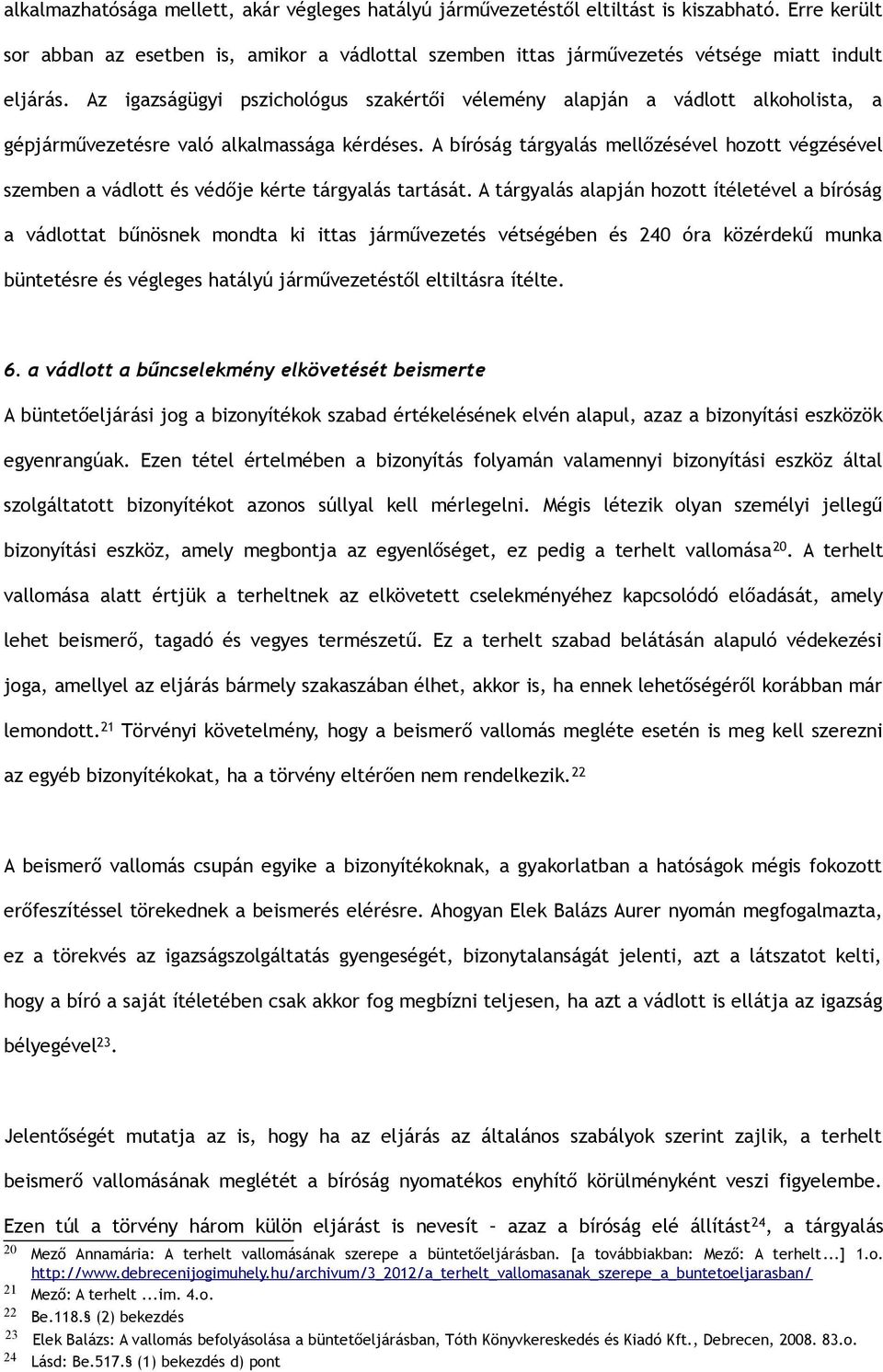 alkalmazhatósága mellett, akár végleges hatályú járművezetéstől eltiltást is kiszabható. Erre került sor abban az esetben is, amikor a vádlottal szemben ittas járművezetés vétsége miatt indult eljárás. Az igazságügyi pszichológus szakértői vélemény alapján a vádlott alkoholista, a gépjárművezetésre való alkalmassága kérdéses. A bíróság tárgyalás mellőzésével hozott végzésével szemben a vádlott és védője kérte tárgyalás tartását. A tárgyalás alapján hozott ítéletével a bíróság a vádlottat bűnösnek mondta ki ittas járművezetés vétségében és 240 óra közérdekű munka büntetésre és végleges hatályú járművezetéstől eltiltásra ítélte.

6. a vádlott a bűncselekmény elkövetését beismerte

A büntetőeljárási jog a bizonyítékok szabad értékelésének elvén alapul, azaz a bizonyítási eszközök egyenrangúak. Ezen tétel értelmében a bizonyítás folyamán valamennyi bizonyítási eszköz által szolgáltatott bizonyítékot azonos súllyal kell mérlegelni. Mégis létezik olyan személyi jellegű bizonyítási eszköz, amely megbontja az egyenlőséget, ez pedig a terhelt vallomása$^{20}$. A terhelt vallomása alatt értjük a terheltnek az elkövetett cselekményéhez kapcsolódó előadását, amely lehet beismerő, tagadó és vegyes természetű. Ez a terhelt szabad belátásán alapuló védekezési joga, amellyel az eljárás bármely szakaszában élhet, akkor is, ha ennek lehetőségéről korábban már lemondott.$^{21}$ Törvényi követelmény, hogy a beismerő vallomás megléte esetén is meg kell szerezni az egyéb bizonyítékokat, ha a törvény eltérően nem rendelkezik.$^{22}$

A beismerő vallomás csupán egyike a bizonyítékoknak, a gyakorlatban a hatóságok mégis fokozott erőfeszítéssel törekednek a beismerés elérésre. Ahogyan Elek Balázs Aurer nyomán megfogalmazta, ez a törekvés az igazságszolgáltatás gyengeségét, bizonytalanságát jelenti, azt a látszatot kelti, hogy a bíró a saját ítéletében csak akkor fog megbízni teljesen, ha azt a vádlott is ellátja az igazság bélyegével$^{23}$.

Jelentőségét mutatja az is, hogy ha az eljárás az általános szabályok szerint zajlik, a terhelt beismerő vallomásának meglétét a bíróság nyomatékos enyhítő körülményként veszi figyelembe. Ezen túl a törvény három külön eljárást is nevesít – azaz a bíróság elé állítást$^{24}$, a tárgyalás

20 Mező Annamária: A terhelt vallomásának szerepe a büntetőeljárásban. [a továbbiakban: Mező: A terhelt...] 1.o. http://www.debrecenijogimuhely.hu/archivum/3_2012/a_terhelt_vallomasanak_szerepe_a_buntetoeljarasban/
21 Mező: A terhelt ...im. 4.o.
22 Be.118.§ (2) bekezdés
23 Elek Balázs: A vallomás befolyásolása a büntetőeljárásban, Tóth Könyvkereskedés és Kiadó Kft., Debrecen, 2008. 83.o.
24 Lásd: Be.517.§ (1) bekezdés d) pont